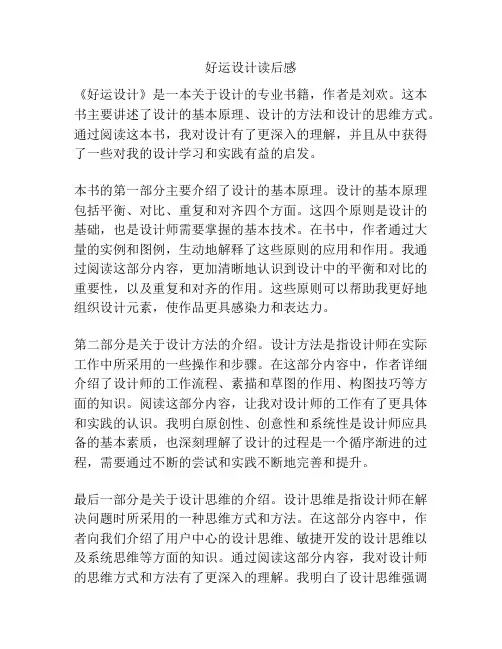 好运设计读后感

《好运设计》是一本关于设计的专业书籍，作者是刘欢。这本书主要讲述了设计的基本原理、设计的方法和设计的思维方式。通过阅读这本书，我对设计有了更深入的理解，并且从中获得了一些对我的设计学习和实践有益的启发。

本书的第一部分主要介绍了设计的基本原理。设计的基本原理包括平衡、对比、重复和对齐四个方面。这四个原则是设计的基础，也是设计师需要掌握的基本技术。在书中，作者通过大量的实例和图例，生动地解释了这些原则的应用和作用。我通过阅读这部分内容，更加清晰地认识到设计中的平衡和对比的重要性，以及重复和对齐的作用。这些原则可以帮助我更好地组织设计元素，使作品更具感染力和表达力。

第二部分是关于设计方法的介绍。设计方法是指设计师在实际工作中所采用的一些操作和步骤。在这部分内容中，作者详细介绍了设计师的工作流程、素描和草图的作用、构图技巧等方面的知识。阅读这部分内容，让我对设计师的工作有了更具体和实践的认识。我明白原创性、创意性和系统性是设计师应具备的基本素质，也深刻理解了设计的过程是一个循序渐进的过程，需要通过不断的尝试和实践不断地完善和提升。

最后一部分是关于设计思维的介绍。设计思维是指设计师在解决问题时所采用的一种思维方式和方法。在这部分内容中，作者向我们介绍了用户中心的设计思维、敏捷开发的设计思维以及系统思维等方面的知识。通过阅读这部分内容，我对设计师的思维方式和方法有了更深入的理解。我明白了设计思维强调